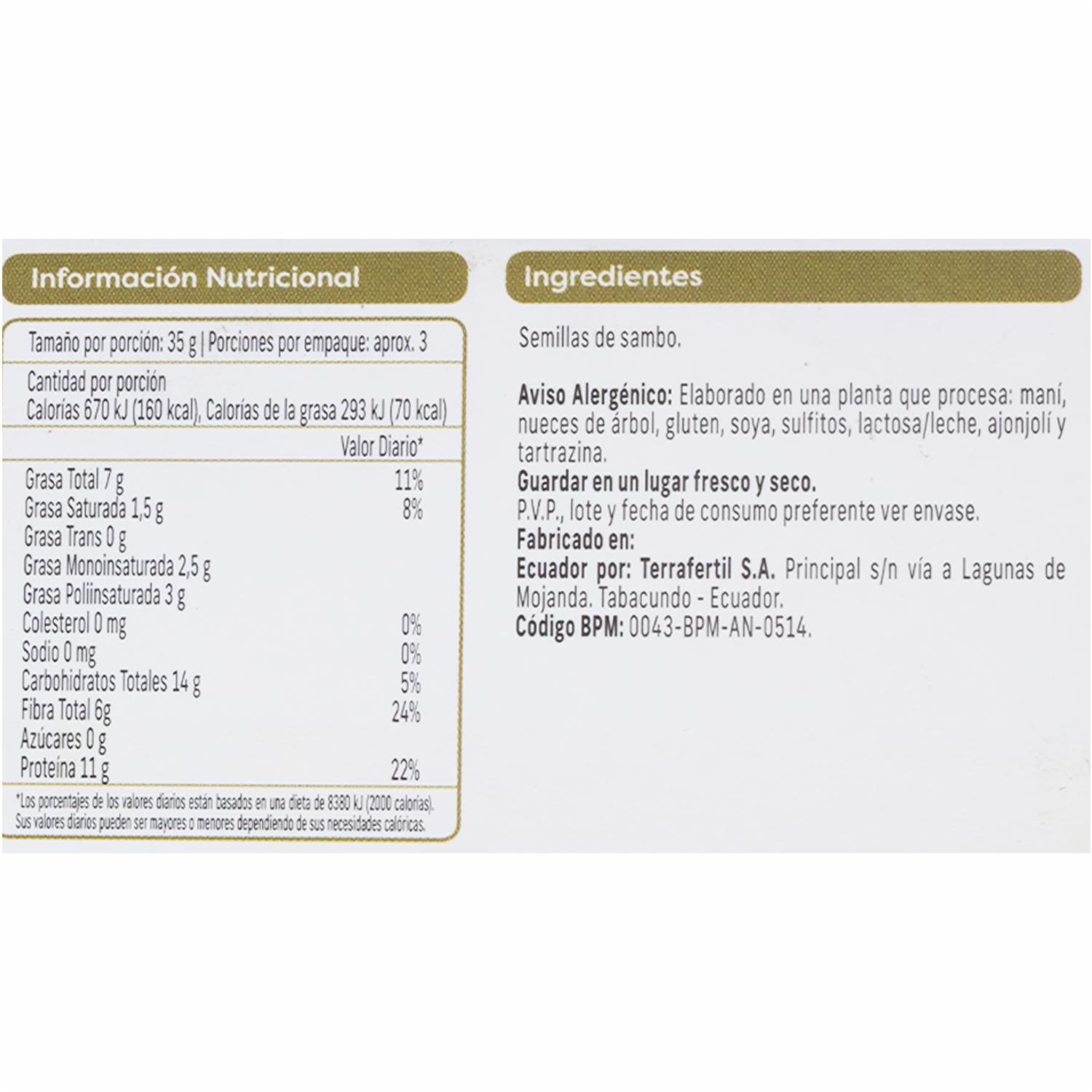 Información Nutricional

Tamaño por porción: 35 g | Porciones por empaque: aprox. 3

Cantidad por porción
Calorías 670 kJ (160 kcal), Calorías de la grasa 293 kJ (70 kcal)

| | Valor Diario* |
|---|---|
| Grasa Total 7 g | 11% |
| Grasa Saturada 1,5 g | 8% |
| Grasa Trans 0 g | |
| Grasa Monoinsaturada 2,5 g | |
| Grasa Poliinsaturada 3 g | |
| Colesterol 0 mg | 0% |
| Sodio 0 mg | 0% |
| Carbohidratos Totales 14 g | 5% |
| Fibra Total 6g | 24% |
| Azúcares 0 g | |
| Proteína 11 g | 22% |

*Los porcentajes de los valores diarios están basados en una dieta de 8380 kJ (2000 calorías). Sus valores diarios pueden ser mayores o menores dependiendo de sus necesidades calóricas.

Ingredientes

Semillas de sambo.

Aviso Alergénico: Elaborado en una planta que procesa: maní, nueces de árbol, gluten, soya, sulfitos, lactosa/leche, ajonjolí y tartrazina.
Guardar en un lugar fresco y seco.
P.V.P., lote y fecha de consumo preferente ver envase.
Fabricado en:
Ecuador por: Terrafertil S.A. Principal s/n vía a Lagunas de Mojanda. Tabacundo - Ecuador.
Código BPM: 0043-BPM-AN-0514.